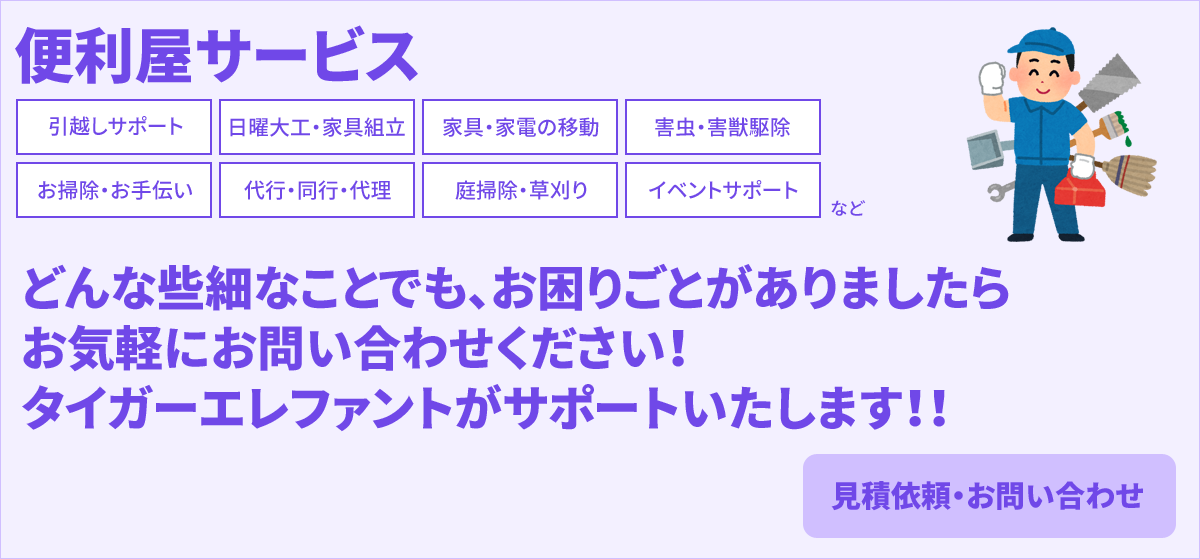 便利屋サービス

引越しサポート
日曜大工・家具組立
家具・家電の移動
害虫・害獣駆除
お掃除・お手伝い
代行・同行・代理
庭掃除・草刈り
イベントサポート
など

どんな些細なことでも、お困りごとがありましたら
お気軽にお問い合わせください！
タイガーエレファントがサポートいたします!!

見積依頼・お問い合わせ